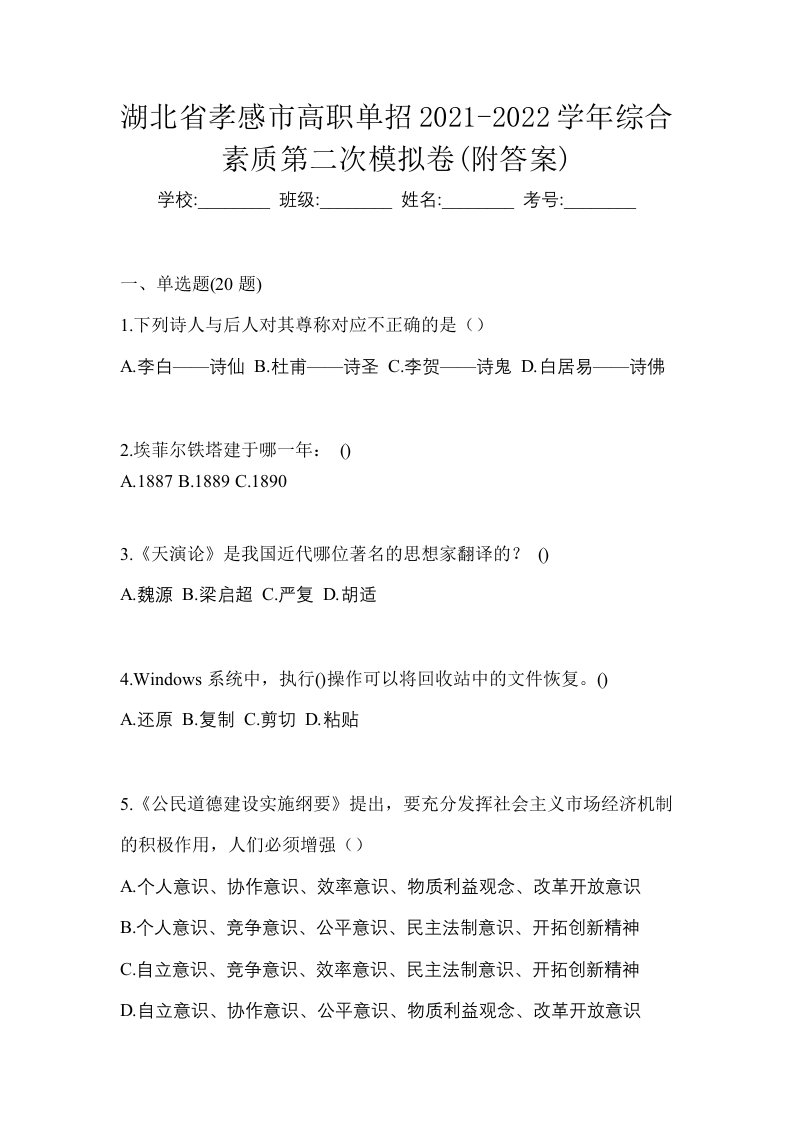 湖北省孝感市高职单招2021-2022学年综合素质第二次模拟卷(附答案)

学校:________ 班级:________ 姓名:________ 考号:________

一、单选题(20 题)

1.下列诗人与后人对其尊称对应不正确的是（）

A.李白——诗仙 B.杜甫——诗圣 C.李贺——诗鬼 D.白居易——诗佛

2.埃菲尔铁塔建于哪一年： ()
A.1887 B.1889 C.1890

3.《天演论》是我国近代哪位著名的思想家翻译的？ ()

A.魏源 B.梁启超 C.严复 D.胡适

4.Windows 系统中，执行()操作可以将回收站中的文件恢复。()

A.还原 B.复制 C.剪切 D.粘贴

5.《公民道德建设实施纲要》提出，要充分发挥社会主义市场经济机制的积极作用，人们必须增强（）

A.个人意识、协作意识、效率意识、物质利益观念、改革开放意识

B.个人意识、竞争意识、公平意识、民主法制意识、开拓创新精神

C.自立意识、竞争意识、效率意识、民主法制意识、开拓创新精神

D.自立意识、协作意识、公平意识、物质利益观念、改革开放意识